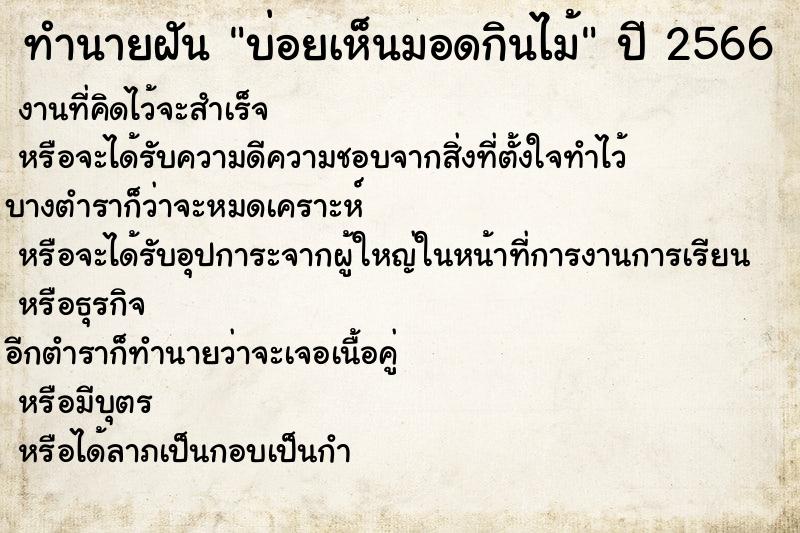 ทำนายฝัน "บ่อยเห็นมอดกินไม้" ปี 2566

งานที่คิดไว้จะสำเร็จ

หรือจะได้รับความดีความชอบจากสิ่งที่ตั้งใจทำไว้

บางตำราก็ว่าจะหมดเคราะห์

หรือจะได้รับอุปการะจากผู้ใหญ่ในหน้าที่การงานการเรียน

หรือธุรกิจ

อีกตำราก็ทำนายว่าจะเจอเนื้อคู่

หรือมีบุตร

หรือได้ลาภเป็นกอบเป็นกำ